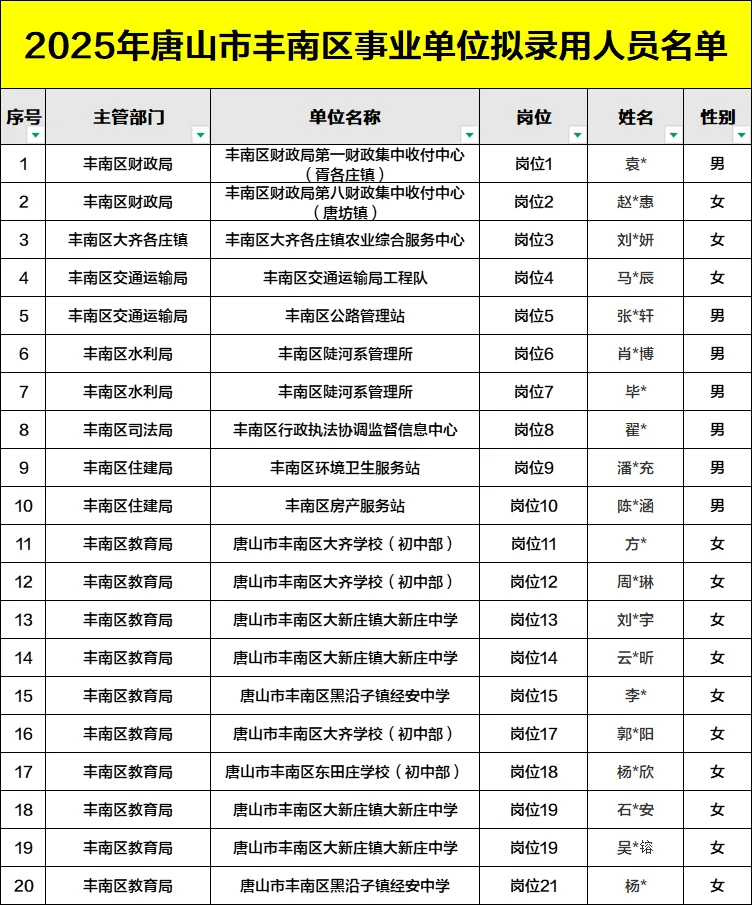 2025年唐山市丰南区事业单位拟录用人员名单

| 序号 | 主管部门 | 单位名称 | 岗位 | 姓名 | 性别 |
|---|---|---|---|---|---|
| 1 | 丰南区财政局 | 丰南区财政局第一财政集中收付中心（胥各庄镇） | 岗位1 | 袁* | 男 |
| 2 | 丰南区财政局 | 丰南区财政局第八财政集中收付中心（唐坊镇） | 岗位2 | 赵*惠 | 女 |
| 3 | 丰南区大齐各庄镇 | 丰南区大齐各庄镇农业综合服务中心 | 岗位3 | 刘*妍 | 女 |
| 4 | 丰南区交通运输局 | 丰南区交通运输局工程队 | 岗位4 | 马*辰 | 女 |
| 5 | 丰南区交通运输局 | 丰南区公路管理站 | 岗位5 | 张*轩 | 男 |
| 6 | 丰南区水利局 | 丰南区陡河系管理所 | 岗位6 | 肖*博 | 男 |
| 7 | 丰南区水利局 | 丰南区陡河系管理所 | 岗位7 | 毕* | 男 |
| 8 | 丰南区司法局 | 丰南区行政执法协调监督信息中心 | 岗位8 | 翟* | 男 |
| 9 | 丰南区住建局 | 丰南区环境卫生服务站 | 岗位9 | 潘*充 | 男 |
| 10 | 丰南区住建局 | 丰南区房产服务站 | 岗位10 | 陈*涵 | 男 |
| 11 | 丰南区教育局 | 唐山市丰南区大齐学校（初中部） | 岗位11 | 方* | 女 |
| 12 | 丰南区教育局 | 唐山市丰南区大齐学校（初中部） | 岗位12 | 周*琳 | 女 |
| 13 | 丰南区教育局 | 唐山市丰南区大新庄镇大新庄中学 | 岗位13 | 刘*宇 | 女 |
| 14 | 丰南区教育局 | 唐山市丰南区大新庄镇大新庄中学 | 岗位14 | 云*昕 | 女 |
| 15 | 丰南区教育局 | 唐山市丰南区黑沿子镇经安中学 | 岗位15 | 李* | 女 |
| 16 | 丰南区教育局 | 唐山市丰南区大齐学校（初中部） | 岗位17 | 郭*阳 | 女 |
| 17 | 丰南区教育局 | 唐山市丰南区东田庄学校（初中部） | 岗位18 | 杨*欣 | 女 |
| 18 | 丰南区教育局 | 唐山市丰南区大新庄镇大新庄中学 | 岗位19 | 石*安 | 女 |
| 19 | 丰南区教育局 | 唐山市丰南区大新庄镇大新庄中学 | 岗位19 | 吴*镕 | 女 |
| 20 | 丰南区教育局 | 唐山市丰南区黑沿子镇经安中学 | 岗位21 | 杨* | 女 |